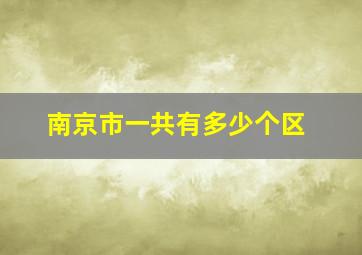 南京市一共有多少个区